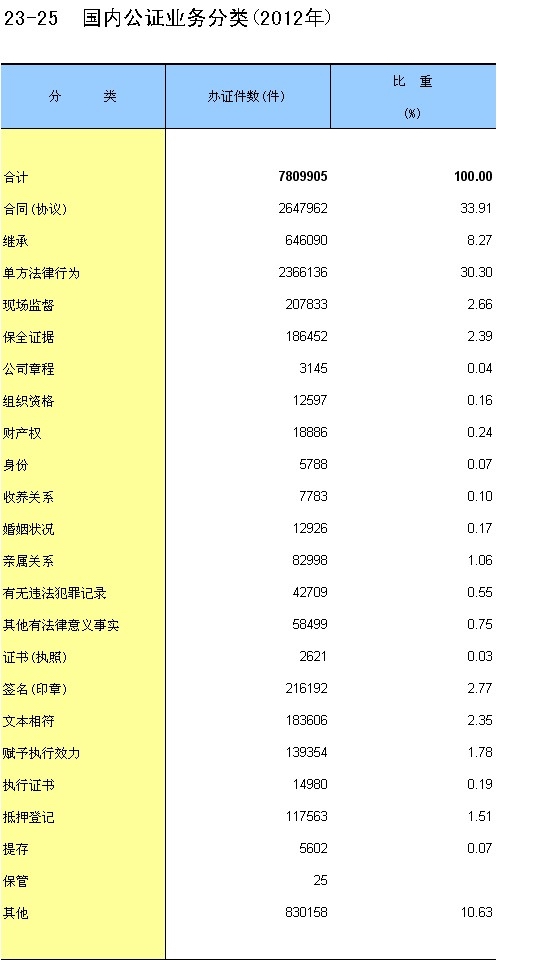 23-25　国内公证业务分类(2012年)

| 分　　类 | 办证件数(件) | 比　重 (%) |
|---|---|---|
| 合计 | 7809905 | 100.00 |
| 合同(协议) | 2647962 | 33.91 |
| 继承 | 646090 | 8.27 |
| 单方法律行为 | 2366136 | 30.30 |
| 现场监督 | 207833 | 2.66 |
| 保全证据 | 186452 | 2.39 |
| 公司章程 | 3145 | 0.04 |
| 组织资格 | 12597 | 0.16 |
| 财产权 | 18886 | 0.24 |
| 身份 | 5788 | 0.07 |
| 收养关系 | 7783 | 0.10 |
| 婚姻状况 | 12926 | 0.17 |
| 亲属关系 | 82998 | 1.06 |
| 有无违法犯罪记录 | 42709 | 0.55 |
| 其他有法律意义事实 | 58499 | 0.75 |
| 证书(执照) | 2621 | 0.03 |
| 签名(印章) | 216192 | 2.77 |
| 文本相符 | 183606 | 2.35 |
| 赋予执行效力 | 139354 | 1.78 |
| 执行证书 | 14980 | 0.19 |
| 抵押登记 | 117563 | 1.51 |
| 提存 | 5602 | 0.07 |
| 保管 | 25 | |
| 其他 | 830158 | 10.63 |